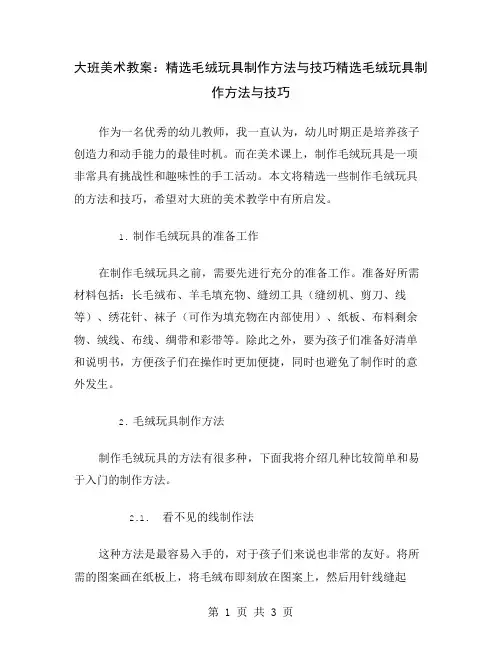 大班美术教案：精选毛绒玩具制作方法与技巧精选毛绒玩具制作方法与技巧

作为一名优秀的幼儿教师，我一直认为，幼儿时期正是培养孩子创造力和动手能力的最佳时机。而在美术课上，制作毛绒玩具是一项非常具有挑战性和趣味性的手工活动。本文将精选一些制作毛绒玩具的方法和技巧，希望对大班的美术教学中有所启发。

1. 制作毛绒玩具的准备工作

在制作毛绒玩具之前，需要先进行充分的准备工作。准备好所需材料包括：长毛绒布、羊毛填充物、缝纫工具（缝纫机、剪刀、线等）、绣花针、袜子（可作为填充物在内部使用）、纸板、布料剩余物、绒线、布线、绸带和彩带等。除此之外，要为孩子们准备好清单和说明书，方便孩子们在操作时更加便捷，同时也避免了制作时的意外发生。

2. 毛绒玩具制作方法

制作毛绒玩具的方法有很多种，下面我将介绍几种比较简单和易于入门的制作方法。

2.1. 看不见的线制作法

这种方法是最容易入手的，对于孩子们来说也非常的友好。将所需的图案画在纸板上，将毛绒布即刻放在图案上，然后用针线缝起

第 1 页 共 3 页